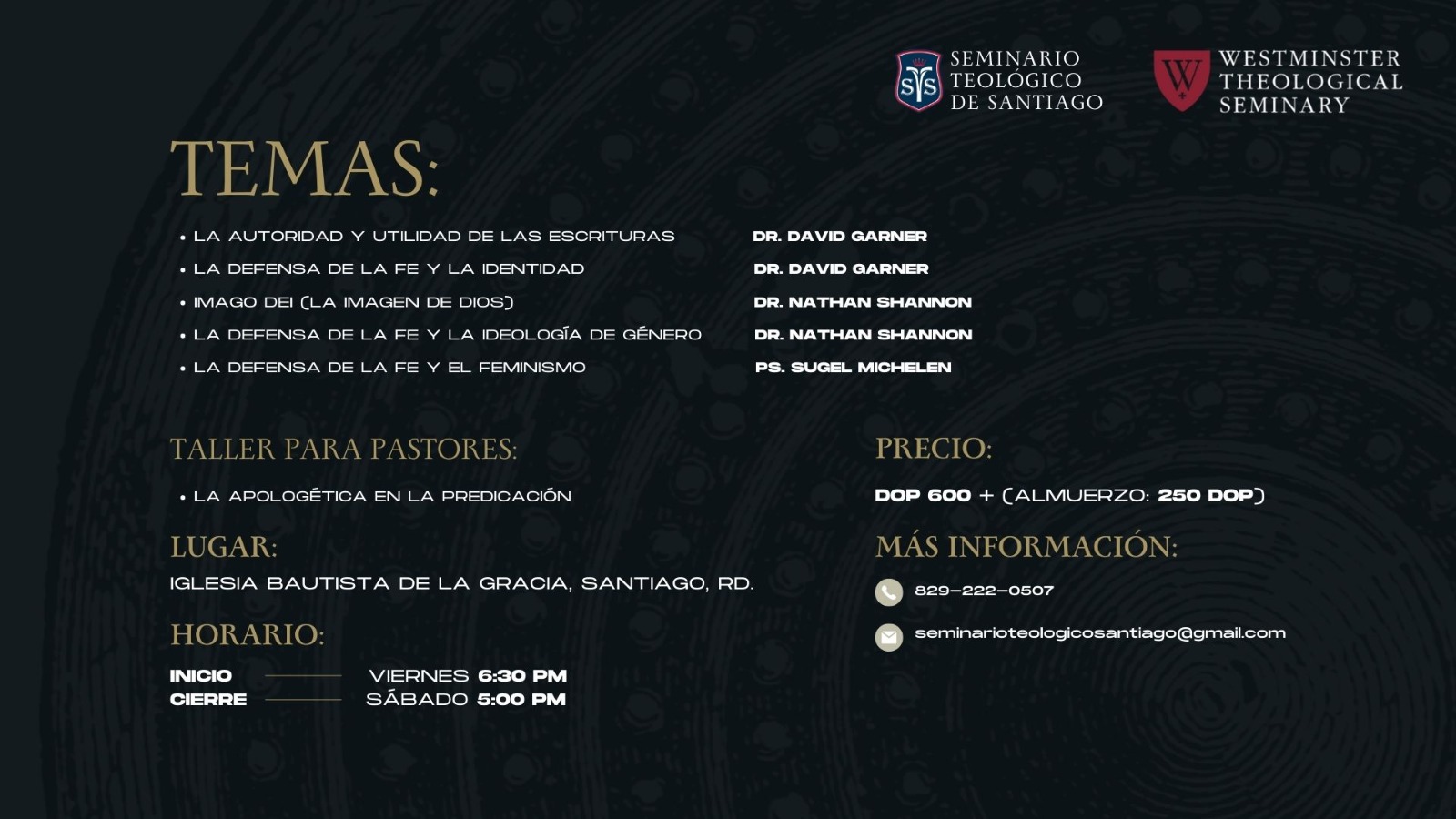 SEMINARIO TEOLÓGICO DE SANTIAGO

WESTMINSTER THEOLOGICAL SEMINARY

TEMAS:

• LA AUTORIDAD Y UTILIDAD DE LAS ESCRITURAS DR. DAVID GARNER
• LA DEFENSA DE LA FE Y LA IDENTIDAD DR. DAVID GARNER
• IMAGO DEI (LA IMAGEN DE DIOS) DR. NATHAN SHANNON
• LA DEFENSA DE LA FE Y LA IDEOLOGÍA DE GÉNERO DR. NATHAN SHANNON
• LA DEFENSA DE LA FE Y EL FEMINISMO PS. SUGEL MICHELEN

TALLER PARA PASTORES:

• LA APOLOGÉTICA EN LA PREDICACIÓN

LUGAR:
IGLESIA BAUTISTA DE LA GRACIA, SANTIAGO, RD.

HORARIO:
INICIO VIERNES 6:30 PM
CIERRE SÁBADO 5:00 PM

PRECIO:
DOP 600 + (ALMUERZO: 250 DOP)

MÁS INFORMACIÓN:
829-222-0507
seminarioteologicosantiago@gmail.com